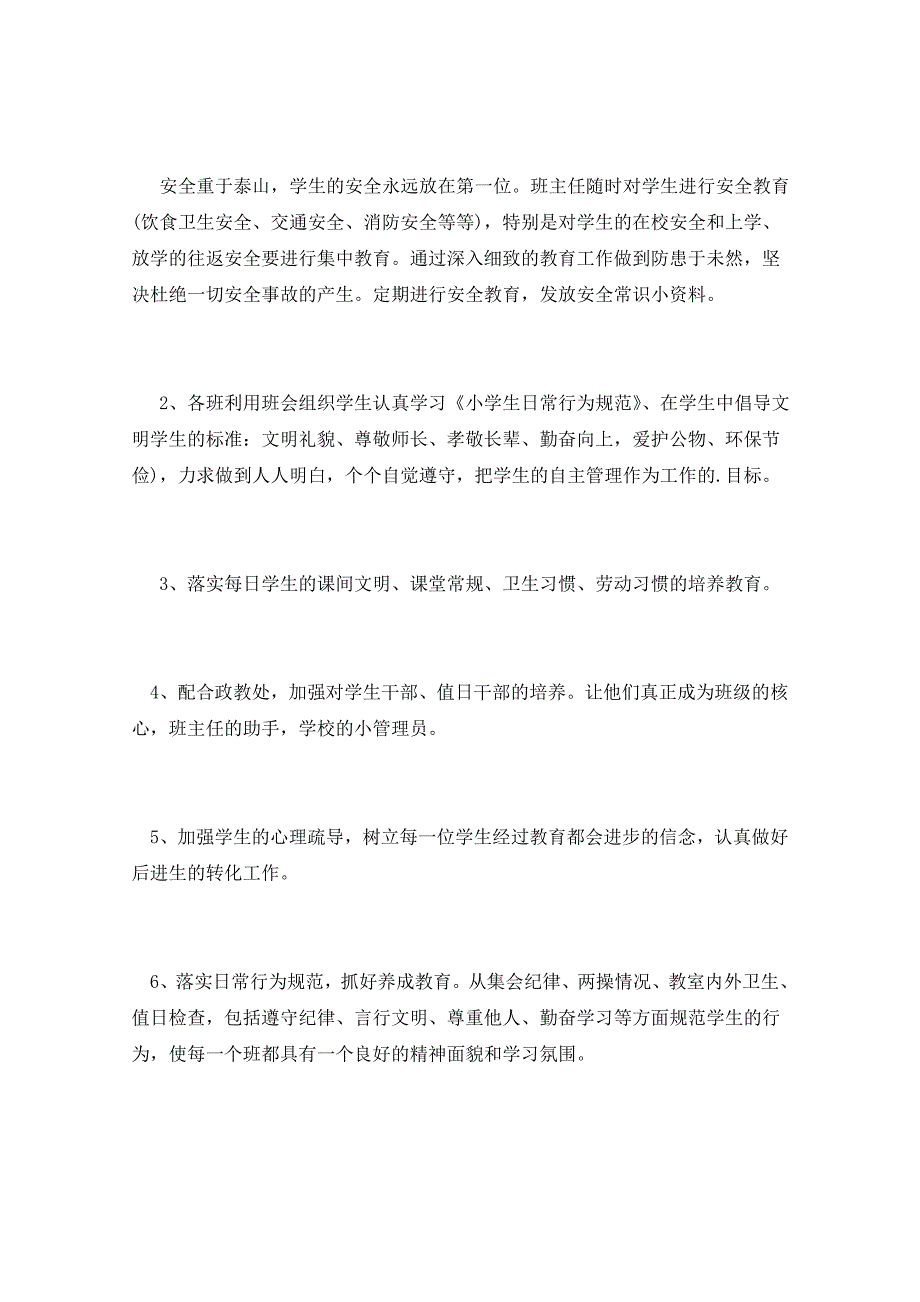 安全重于泰山，学生的安全永远放在第一位。班主任随时对学生进行安全教育(饮食卫生安全、交通安全、消防安全等等)，特别是对学生的在校安全和上学、放学的往返安全要进行集中教育。通过深入细致的教育工作做到防患于未然，坚决杜绝一切安全事故的产生。定期进行安全教育，发放安全常识小资料。

2、各班利用班会组织学生认真学习《小学生日常行为规范》、在学生中倡导文明学生的标准：文明礼貌、尊敬师长、孝敬长辈、勤奋向上，爱护公物、环保节俭)，力求做到人人明白，个个自觉遵守，把学生的自主管理作为工作的.目标。

3、落实每日学生的课间文明、课堂常规、卫生习惯、劳动习惯的培养教育。

4、配合政教处，加强对学生干部、值日干部的培养。让他们真正成为班级的核心，班主任的助手，学校的小管理员。

5、加强学生的心理疏导，树立每一位学生经过教育都会进步的信念，认真做好后进生的转化工作。

6、落实日常行为规范，抓好养成教育。从集会纪律、两操情况、教室内外卫生、值日检查，包括遵守纪律、言行文明、尊重他人、勤奋学习等方面规范学生的行为，使每一个班都具有一个良好的精神面貌和学习氛围。